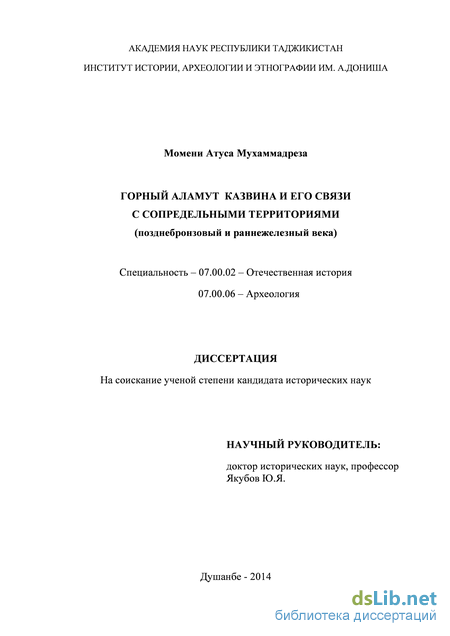 АКАДЕМИЯ НАУК РЕСПУБЛИКИ ТАДЖИКИСТАН

ИНСТИТУТ ИСТОРИИ, АРХЕОЛОГИИ И ЭТНОГРАФИИ ИМ. А.ДОНИША

Момени Атуса Мухаммадреза

ГОРНЫЙ АЛАМУТ КАЗВИНА И ЕГО СВЯЗИ С СОПРЕДЕЛЬНЫМИ ТЕРРИТОРИЯМИ

(позднебронзовый и раннежелезный века)

Специальность – 07.00.02 – Отечественная история

07.00.06 – Археология

ДИССЕРТАЦИЯ

На соискание ученой степени кандидата исторических наук

НАУЧНЫЙ РУКОВОДИТЕЛЬ:

доктор исторических наук, профессор Якубов Ю.Я.

Душанбе - 2014

dsLib.net
библиотека диссертаций